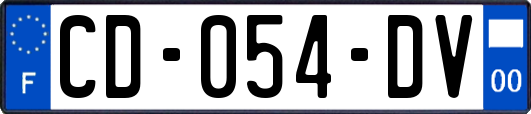 F
CD-054-DV
00